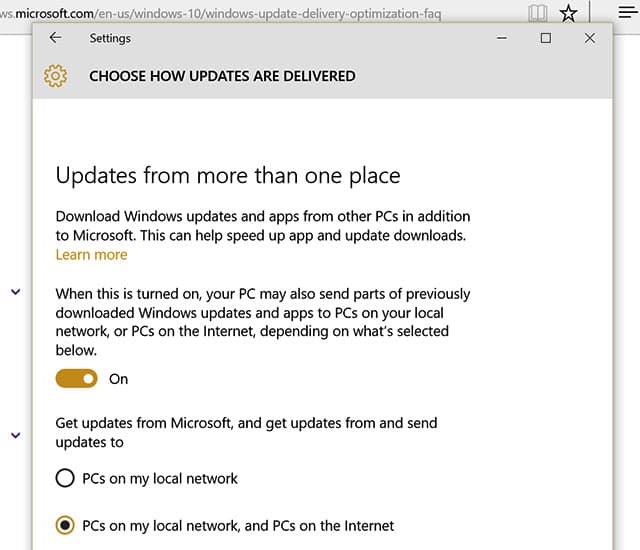 ws.microsoft.com/en-us/windows-10/windows-update-delivery-optimization-faq

Settings

CHOOSE HOW UPDATES ARE DELIVERED

Updates from more than one place

Download Windows updates and apps from other PCs in addition to Microsoft. This can help speed up app and update downloads. Learn more

When this is turned on, your PC may also send parts of previously downloaded Windows updates and apps to PCs on your local network, or PCs on the Internet, depending on what's selected below.

On

Get updates from Microsoft, and get updates from and send updates to

PCs on my local network

PCs on my local network, and PCs on the Internet